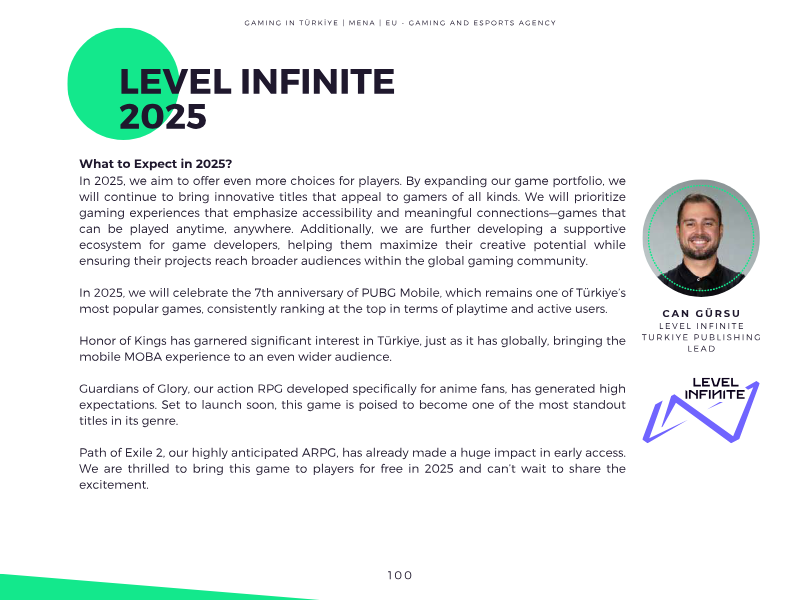 GAMING IN TÜRKİYE | MENA | EU - GAMING AND ESPORTS AGENCY

LEVEL INFINITE 2025

What to Expect in 2025?
In 2025, we aim to offer even more choices for players. By expanding our game portfolio, we will continue to bring innovative titles that appeal to gamers of all kinds. We will prioritize gaming experiences that emphasize accessibility and meaningful connections—games that can be played anytime, anywhere. Additionally, we are further developing a supportive ecosystem for game developers, helping them maximize their creative potential while ensuring their projects reach broader audiences within the global gaming community.

In 2025, we will celebrate the 7th anniversary of PUBG Mobile, which remains one of Türkiye's most popular games, consistently ranking at the top in terms of playtime and active users.

Honor of Kings has garnered significant interest in Türkiye, just as it has globally, bringing the mobile MOBA experience to an even wider audience.

Guardians of Glory, our action RPG developed specifically for anime fans, has generated high expectations. Set to launch soon, this game is poised to become one of the most standout titles in its genre.

Path of Exile 2, our highly anticipated ARPG, has already made a huge impact in early access. We are thrilled to bring this game to players for free in 2025 and can't wait to share the excitement.

CAN GÜRSU
LEVEL INFINITE
TURKIYE PUBLISHING LEAD

LEVEL INFINITE

100